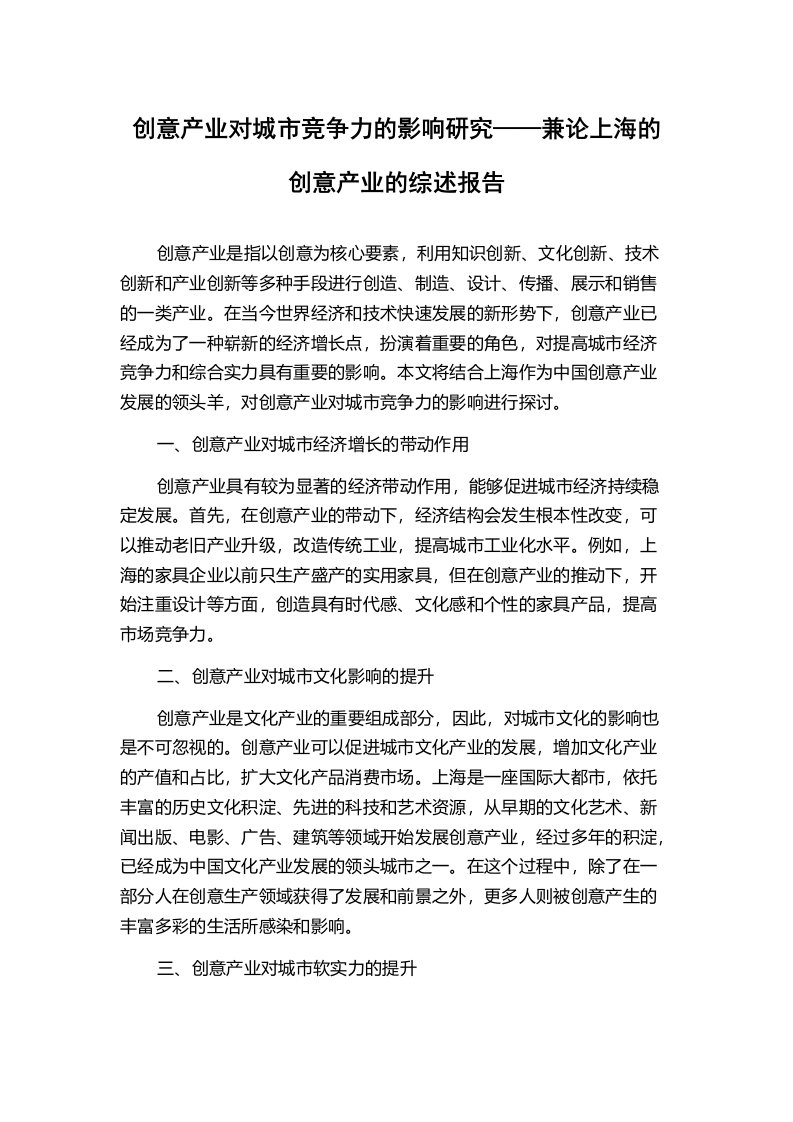 创意产业对城市竞争力的影响研究——兼论上海的创意产业的综述报告

创意产业是指以创意为核心要素，利用知识创新、文化创新、技术创新和产业创新等多种手段进行创造、制造、设计、传播、展示和销售的一类产业。在当今世界经济和技术快速发展的新形势下，创意产业已经成为了一种崭新的经济增长点，扮演着重要的角色，对提高城市经济竞争力和综合实力具有重要的影响。本文将结合上海作为中国创意产业发展的领头羊，对创意产业对城市竞争力的影响进行探讨。

一、创意产业对城市经济增长的带动作用

创意产业具有较为显著的经济带动作用，能够促进城市经济持续稳定发展。首先，在创意产业的带动下，经济结构会发生根本性改变，可以推动老旧产业升级，改造传统工业，提高城市工业化水平。例如，上海的家具企业以前只生产盛产的实用家具，但在创意产业的推动下，开始注重设计等方面，创造具有时代感、文化感和个性的家具产品，提高市场竞争力。

二、创意产业对城市文化影响的提升

创意产业是文化产业的重要组成部分，因此，对城市文化的影响也是不可忽视的。创意产业可以促进城市文化产业的发展，增加文化产业的产值和占比，扩大文化产品消费市场。上海是一座国际大都市，依托丰富的历史文化积淀、先进的科技和艺术资源，从早期的文化艺术、新闻出版、电影、广告、建筑等领域开始发展创意产业，经过多年的积淀，已经成为中国文化产业发展的领头城市之一。在这个过程中，除了在一部分人在创意生产领域获得了发展和前景之外，更多人则被创意产生的丰富多彩的生活所感染和影响。

三、创意产业对城市软实力的提升